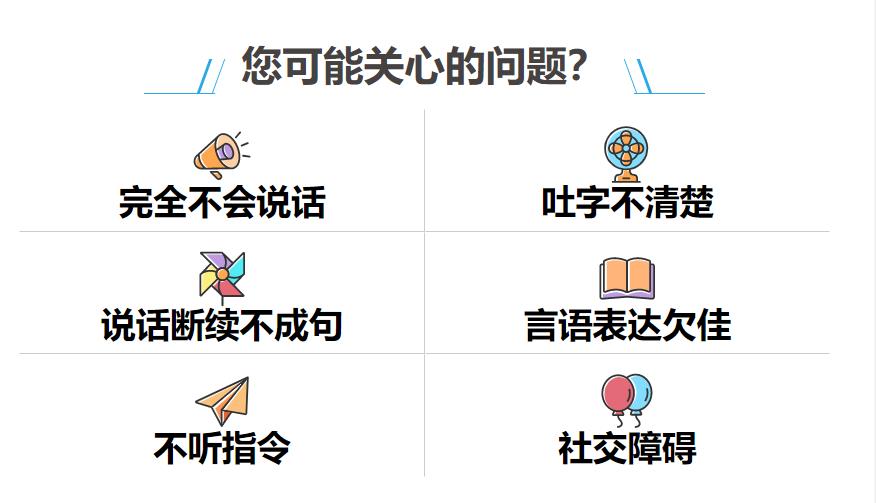 您可能关心的问题?

完全不会说话

吐字不清楚

说话断续不成句

言语表达欠佳

不听指令

社交障碍